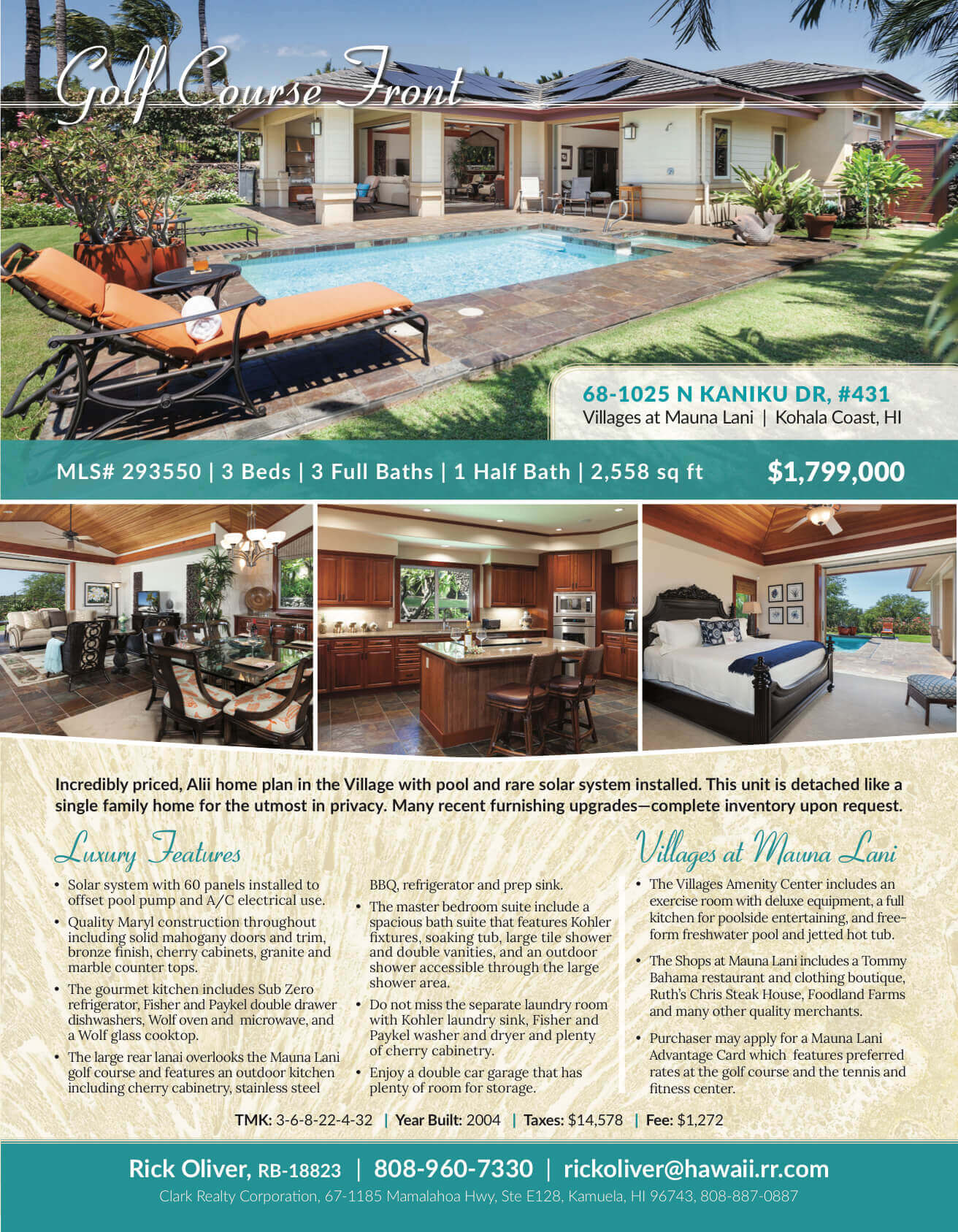 Golf Course Front

68-1025 N KANIKU DR, #431
Villages at Mauna Lani | Kohala Coast, HI

MLS# 293550 | 3 Beds | 3 Full Baths | 1 Half Bath | 2,558 sq ft

$1,799,000

Incredibly priced, Alii home plan in the Village with pool and rare solar system installed. This unit is detached like a single family home for the utmost in privacy. Many recent furnishing upgrades—complete inventory upon request.

Luxury Features

• Solar system with 60 panels installed to offset pool pump and A/C electrical use.
• Quality Maryl construction throughout including solid mahogany doors and trim, bronze finish, cherry cabinets, granite and marble counter tops.
• The gourmet kitchen includes Sub Zero refrigerator, Fisher and Paykel double drawer dishwashers, Wolf oven and microwave, and a Wolf glass cooktop.
• The large rear lanai overlooks the Mauna Lani golf course and features an outdoor kitchen including cherry cabinetry, stainless steel BBQ, refrigerator and prep sink.
• The master bedroom suite include a spacious bath suite that features Kohler fixtures, soaking tub, large tile shower and double vanities, and an outdoor shower accessible through the large shower area.
• Do not miss the separate laundry room with Kohler laundry sink, Fisher and Paykel washer and dryer and plenty of cherry cabinetry.
• Enjoy a double car garage that has plenty of room for storage.

Villages at Mauna Lani

• The Villages Amenity Center includes an exercise room with deluxe equipment, a full kitchen for poolside entertaining, and free-form freshwater pool and jetted hot tub.
• The Shops at Mauna Lani includes a Tommy Bahama restaurant and clothing boutique, Ruth's Chris Steak House, Foodland Farms and many other quality merchants.
• Purchaser may apply for a Mauna Lani Advantage Card which features preferred rates at the golf course and the tennis and fitness center.

TMK: 3-6-8-22-4-32 | Year Built: 2004 | Taxes: $14,578 | Fee: $1,272

Rick Oliver, RB-18823 | 808-960-7330 | rickoliver@hawaii.rr.com
Clark Realty Corporation, 67-1185 Mamalahoa Hwy, Ste E128, Kamuela, HI 96743, 808-887-0887